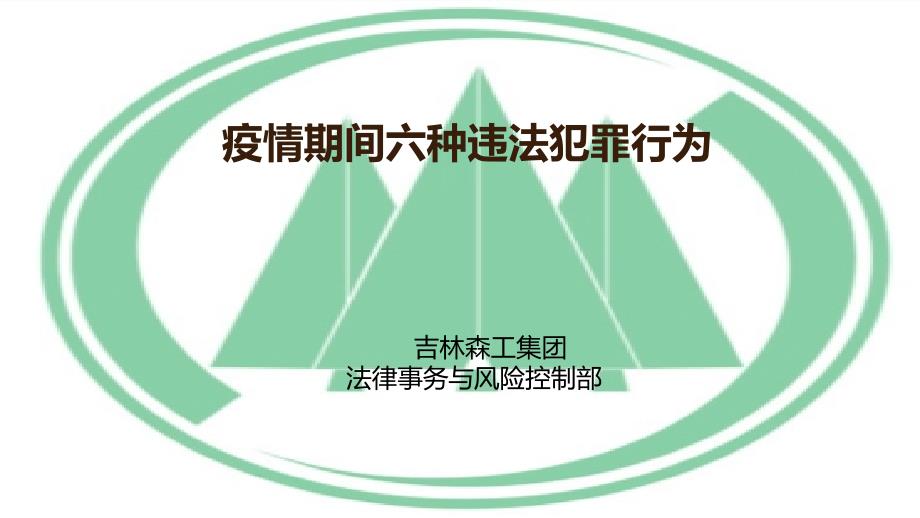 疫情期间六种违法犯罪行为

吉林森工集团
法律事务与风险控制部